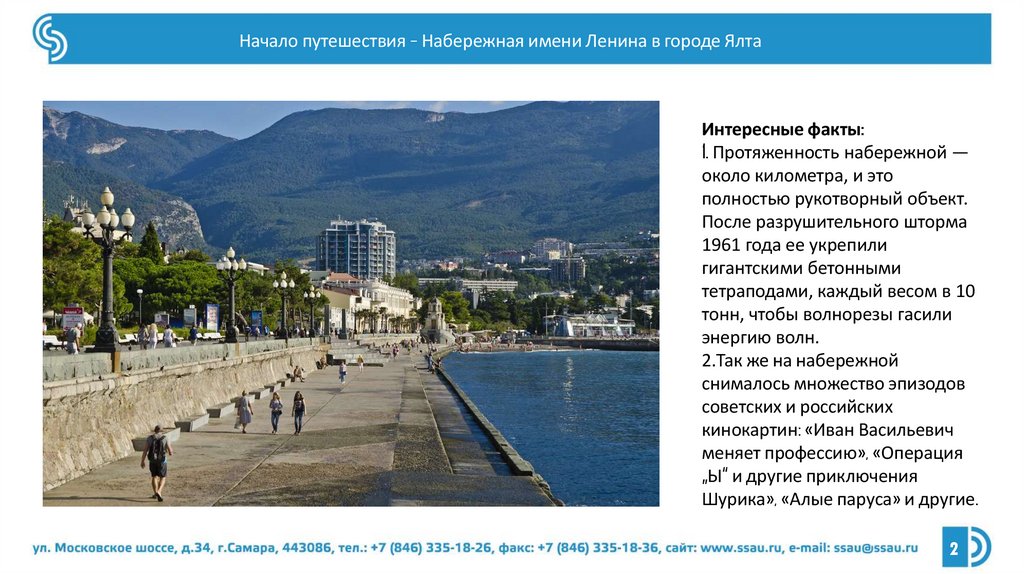 Начало путешествия - Набережная имени Ленина в городе Ялта

Интересные факты:

l. Протяженность набережной — около километра, и это полностью рукотворный объект. После разрушительного шторма 1961 года ее укрепили гигантскими бетонными тетраподами, каждый весом в 10 тонн, чтобы волнорезы гасили энергию волн.
2.Так же на набережной снималось множество эпизодов советских и российских кинокартин: «Иван Васильевич меняет профессию», «Операция „Ы“ и другие приключения Шурика», «Алые паруса» и другие.

ул. Московское шоссе, д.34, г.Самара, 443086, тел.: +7 (846) 335-18-26, факс: +7 (846) 335-18-36, сайт: www.ssau.ru, e-mail: ssau@ssau.ru

2